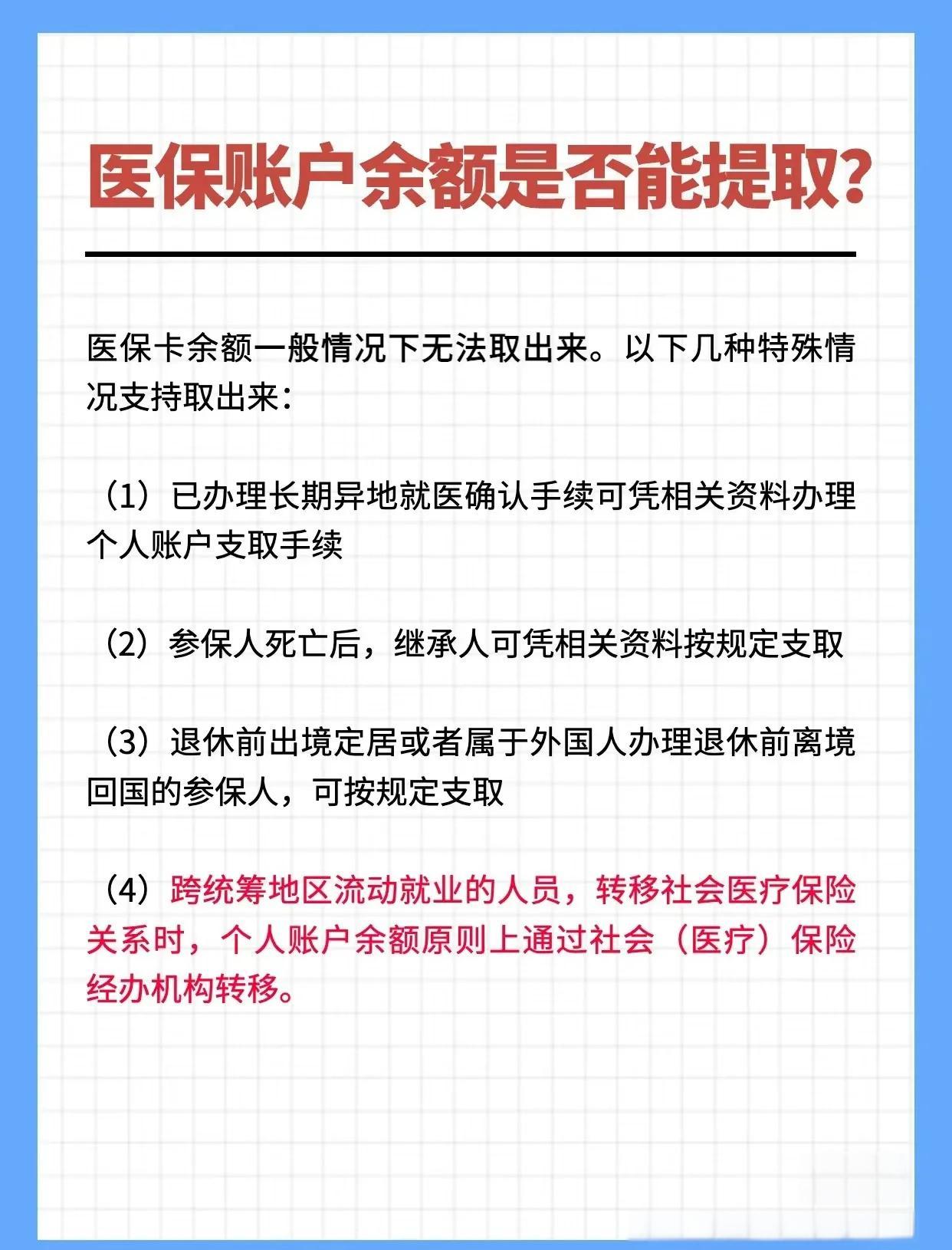 医保账户余额是否能提取?

医保卡余额一般情况下无法取出来。以下几种特殊情况支持取出来:

（1）已办理长期异地就医确认手续可凭相关资料办理个人账户支取手续

（2）参保人死亡后，继承人可凭相关资料按规定支取

（3）退休前出境定居或者属于外国人办理退休前离境回国的参保人，可按规定支取

（4）跨统筹地区流动就业的人员，转移社会医疗保险关系时，个人账户余额原则上通过社会（医疗）保险经办机构转移。